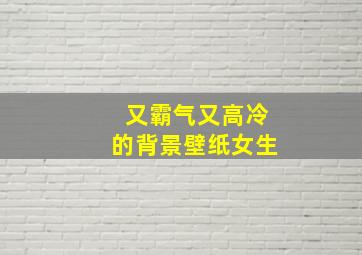 又霸气又高冷
的背景壁纸女生